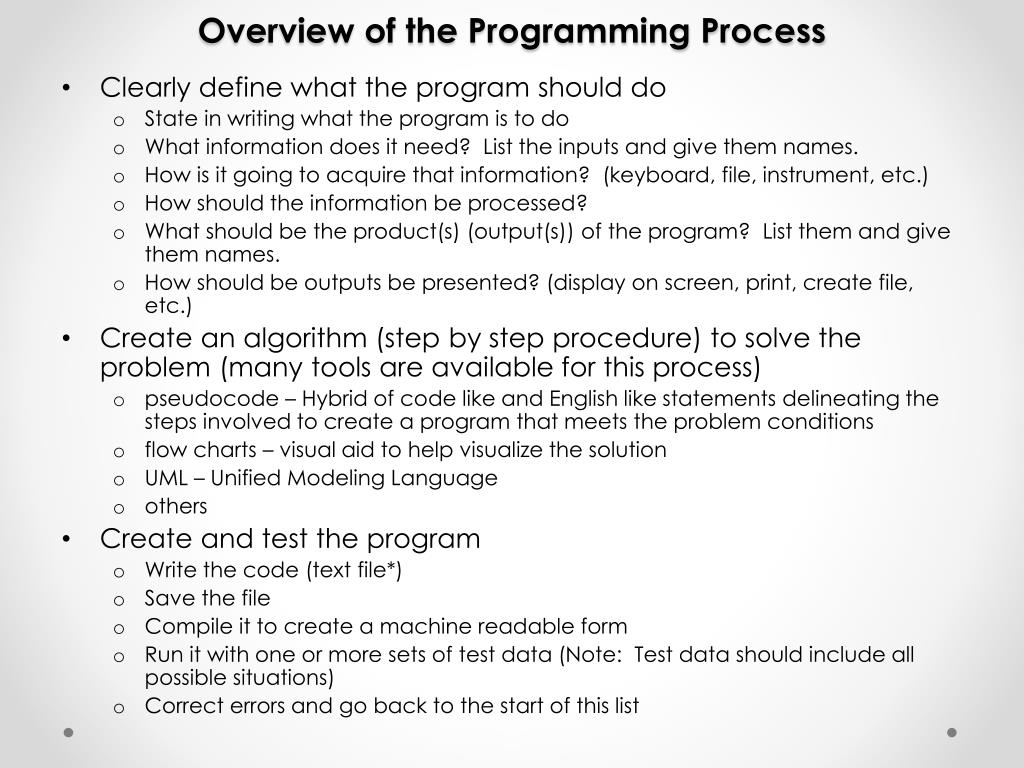 Overview of the Programming Process

• Clearly define what the program should do
  o State in writing what the program is to do
  o What information does it need? List the inputs and give them names.
  o How is it going to acquire that information? (keyboard, file, instrument, etc.)
  o How should the information be processed?
  o What should be the product(s) (output(s)) of the program? List them and give them names.
  o How should be outputs be presented? (display on screen, print, create file, etc.)
• Create an algorithm (step by step procedure) to solve the problem (many tools are available for this process)
  o pseudocode – Hybrid of code like and English like statements delineating the steps involved to create a program that meets the problem conditions
  o flow charts – visual aid to help visualize the solution
  o UML – Unified Modeling Language
  o others
• Create and test the program
  o Write the code (text file*)
  o Save the file
  o Compile it to create a machine readable form
  o Run it with one or more sets of test data (Note: Test data should include all possible situations)
  o Correct errors and go back to the start of this list